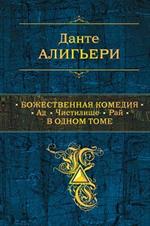 Данте
АЛИГЬЕРИ

• БОЖЕСТВЕННАЯ КОМЕДИЯ •
• Ад • Чистилище • Рай •
В ОДНОМ ТОМЕ